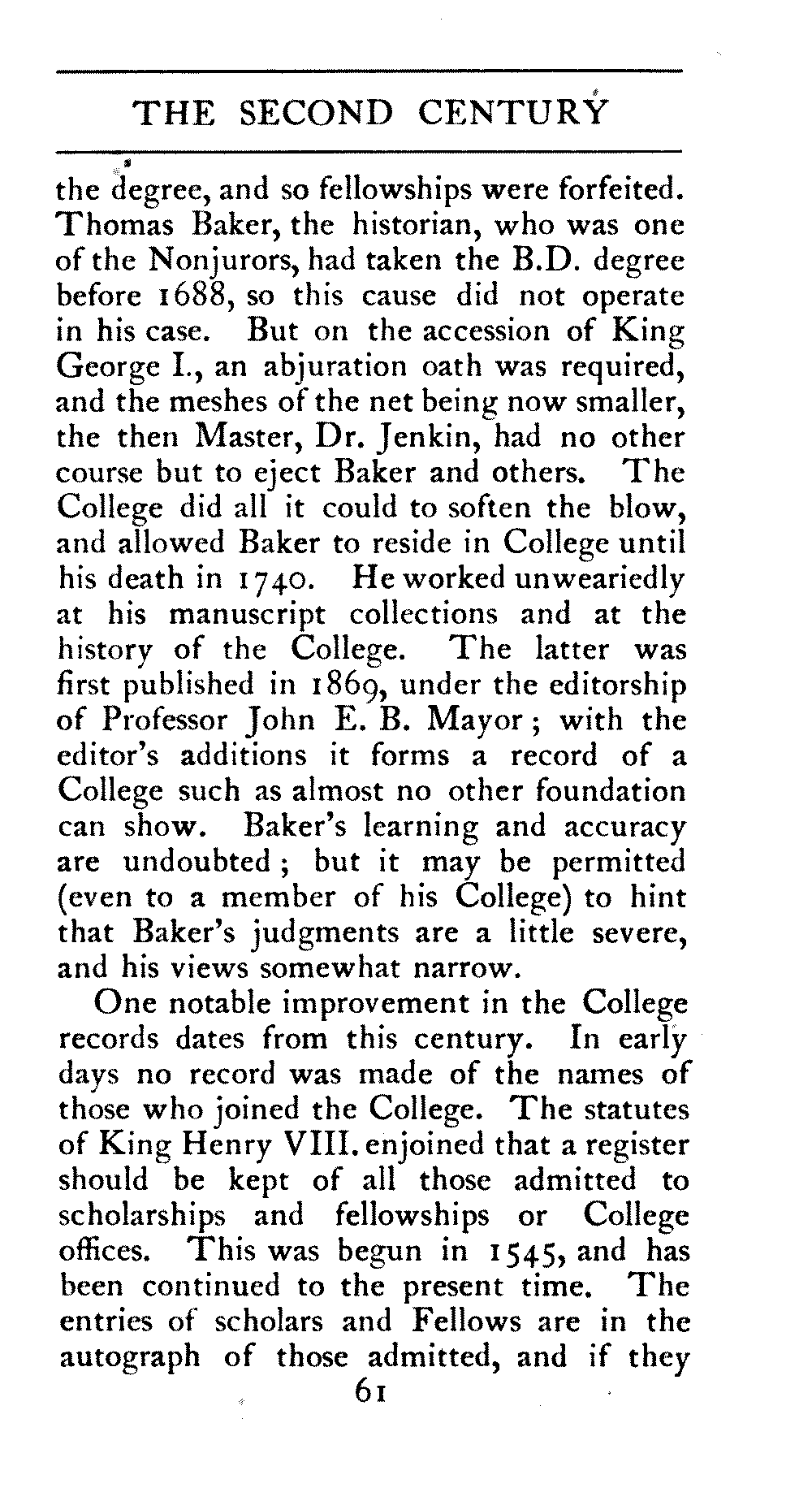 THE SECOND CENTURY

the degree, and so fellowships were forfeited. Thomas Baker, the historian, who was one of the Nonjurors, had taken the B.D. degree before 1688, so this cause did not operate in his case. But on the accession of King George I., an abjuration oath was required, and the meshes of the net being now smaller, the then Master, Dr. Jenkin, had no other course but to eject Baker and others. The College did all it could to soften the blow, and allowed Baker to reside in College until his death in 1740. He worked unweariedly at his manuscript collections and at the history of the College. The latter was first published in 1869, under the editorship of Professor John E. B. Mayor; with the editor's additions it forms a record of a College such as almost no other foundation can show. Baker's learning and accuracy are undoubted; but it may be permitted (even to a member of his College) to hint that Baker's judgments are a little severe, and his views somewhat narrow.

One notable improvement in the College records dates from this century. In early days no record was made of the names of those who joined the College. The statutes of King Henry VIII. enjoined that a register should be kept of all those admitted to scholarships and fellowships or College offices. This was begun in 1545, and has been continued to the present time. The entries of scholars and Fellows are in the autograph of those admitted, and if they

61